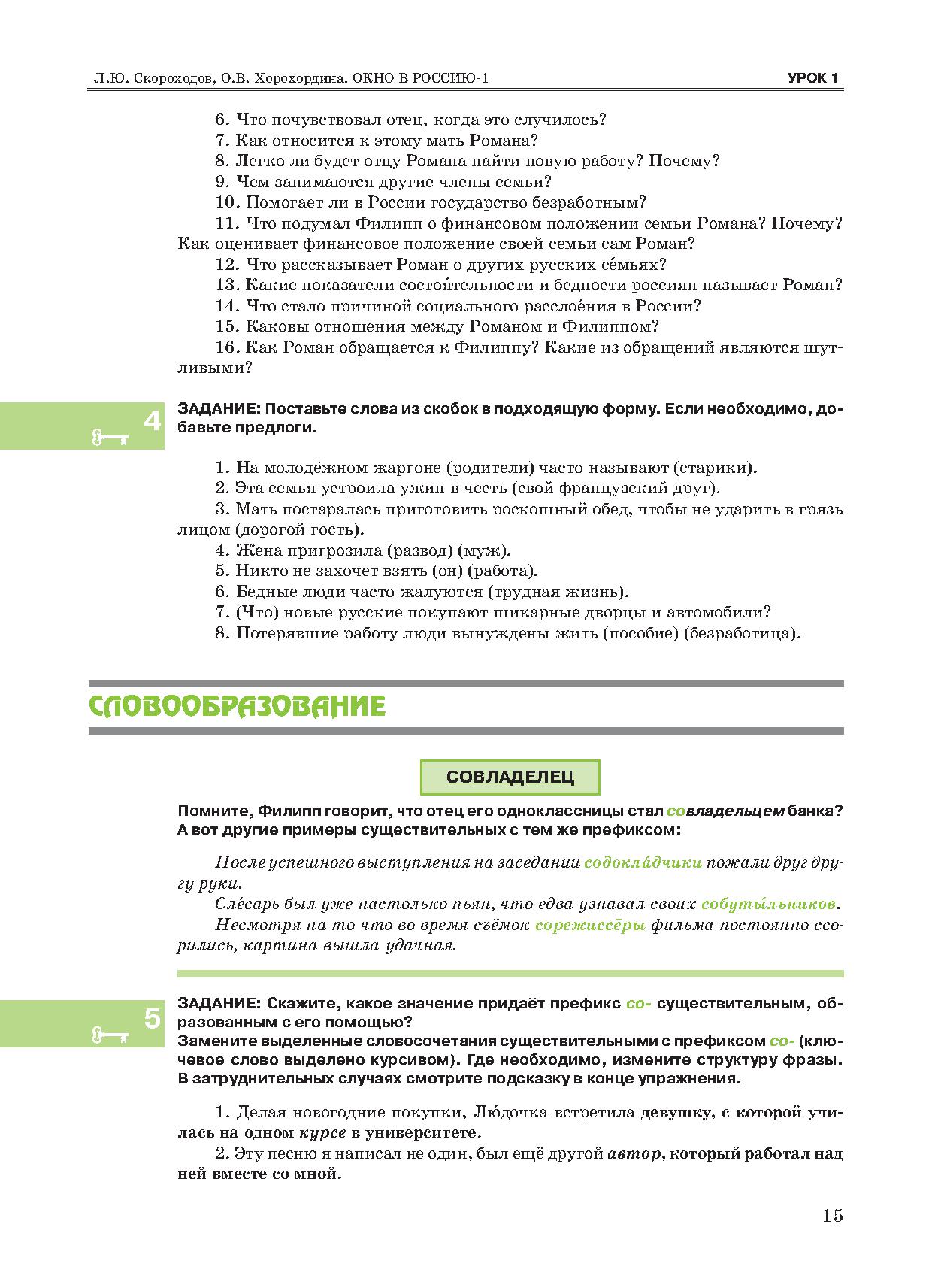 Л.Ю. Скороходов, О.В. Хорохордина. ОКНО В РОССИЮ-1 УРОК 1

6. Что почувствовал отец, когда это случилось?
7. Как относится к этому мать Романа?
8. Легко ли будет отцу Романа найти новую работу? Почему?
9. Чем занимаются другие члены семьи?
10. Помогает ли в России государство безработным?
11. Что подумал Филипп о финансовом положении семьи Романа? Почему? Как оценивает финансовое положение своей семьи сам Роман?
12. Что рассказывает Роман о других русских се́мьях?
13. Какие показатели состоя́тельности и бедности россиян называет Роман?
14. Что стало причиной социального расслое́ния в России?
15. Каковы отношения между Романом и Филиппом?
16. Как Роман обращается к Филиппу? Какие из обращений являются шутливыми?

4

ЗАДАНИЕ: Поставьте слова из скобок в подходящую форму. Если необходимо, добавьте предлоги.

1. На молодёжном жаргоне (родители) часто называют (старики).
2. Эта семья устроила ужин в честь (свой французский друг).
3. Мать постаралась приготовить роскошный обед, чтобы не ударить в грязь лицом (дорогой гость).
4. Жена пригрозила (развод) (муж).
5. Никто не захочет взять (он) (работа).
6. Бедные люди часто жалуются (трудная жизнь).
7. (Что) новые русские покупают шикарные дворцы и автомобили?
8. Потерявшие работу люди вынуждены жить (пособие) (безработица).

СЛОВООБРАЗОВАНИЕ

СОВЛАДЕЛЕЦ

Помните, Филипп говорит, что отец его одноклассницы стал совладельцем банка? А вот другие примеры существительных с тем же префиксом:

После успешного выступления на заседании содокла́дчики пожали друг другу руки.
Сле́сарь был уже настолько пьян, что едва узнавал своих собуты́льников.
Несмотря на то что во время съёмок сорежиссёры фильма постоянно ссорились, картина вышла удачная.

5

ЗАДАНИЕ: Скажите, какое значение придаёт префикс со- существительным, образованным с его помощью?
Замените выделенные словосочетания существительными с префиксом со- (ключевое слово выделено курсивом). Где необходимо, измените структуру фразы. В затруднительных случаях смотрите подсказку в конце упражнения.

1. Делая новогодние покупки, Лю́дочка встретила девушку, с которой училась на одном курсе в университете.
2. Эту песню я написал не один, был ещё другой автор, который работал над ней вместе со мной.

15